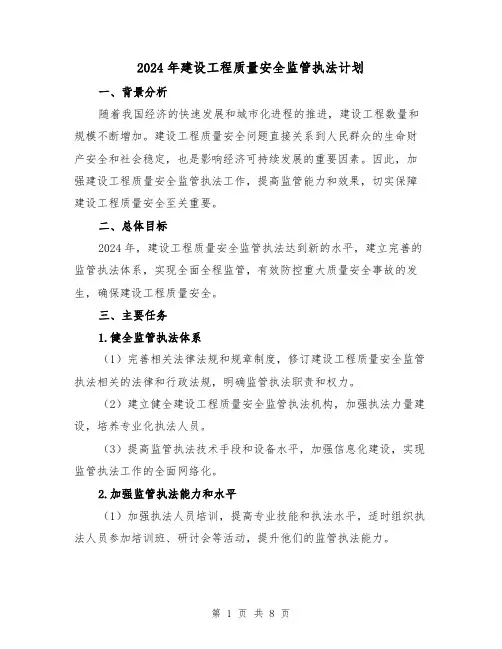 2024年建设工程质量安全监管执法计划

一、背景分析

随着我国经济的快速发展和城市化进程的推进，建设工程数量和规模不断增加。建设工程质量安全问题直接关系到人民群众的生命财产安全和社会稳定，也是影响经济可持续发展的重要因素。因此，加强建设工程质量安全监管执法工作，提高监管能力和效果，切实保障建设工程质量安全至关重要。

二、总体目标

2024年，建设工程质量安全监管执法达到新的水平，建立完善的监管执法体系，实现全面全程监管，有效防控重大质量安全事故的发生，确保建设工程质量安全。

三、主要任务

1.健全监管执法体系

（1）完善相关法律法规和规章制度，修订建设工程质量安全监管执法相关的法律和行政法规，明确监管执法职责和权力。

（2）建立健全建设工程质量安全监管执法机构，加强执法力量建设，培养专业化执法人员。

（3）提高监管执法技术手段和设备水平，加强信息化建设，实现监管执法工作的全面网络化。

2.加强监管执法能力和水平

（1）加强执法人员培训，提高专业技能和执法水平，适时组织执法人员参加培训班、研讨会等活动，提升他们的监管执法能力。

第 1 页 共 8 页